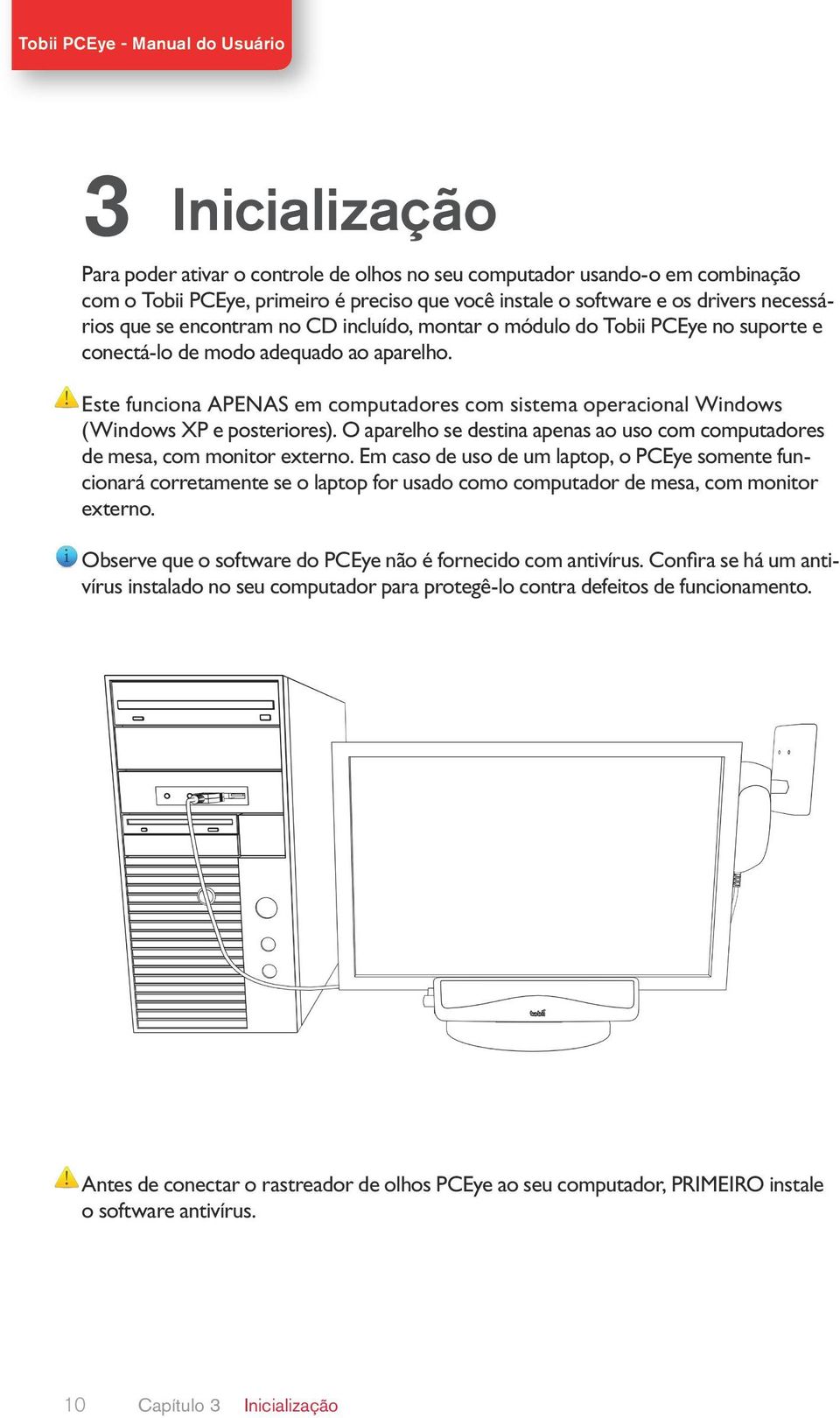 Tobii PCEye - Manual do Usuário

3 Inicialização

Para poder ativar o controle de olhos no seu computador usando-o em combinação com o Tobii PCEye, primeiro é preciso que você instale o software e os drivers necessários que se encontram no CD incluído, montar o módulo do Tobii PCEye no suporte e conectá-lo de modo adequado ao aparelho.

Este funciona APENAS em computadores com sistema operacional Windows (Windows XP e posteriores). O aparelho se destina apenas ao uso com computadores de mesa, com monitor externo. Em caso de uso de um laptop, o PCEye somente funcionará corretamente se o laptop for usado como computador de mesa, com monitor externo.

Observe que o software do PCEye não é fornecido com antivírus. Confira se há um antivírus instalado no seu computador para protegê-lo contra defeitos de funcionamento.

tobii

Antes de conectar o rastreador de olhos PCEye ao seu computador, PRIMEIRO instale o software antivírus.

10 Capítulo 3 Inicialização